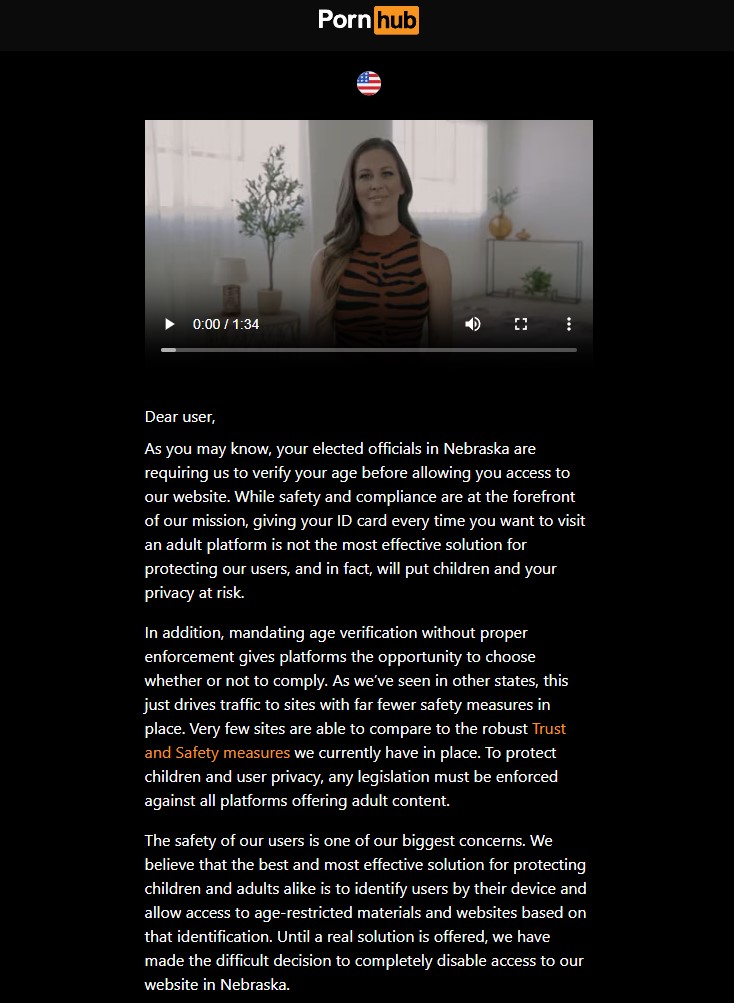 Pornhub

0:00 / 1:34

Dear user,

As you may know, your elected officials in Nebraska are requiring us to verify your age before allowing you access to our website. While safety and compliance are at the forefront of our mission, giving your ID card every time you want to visit an adult platform is not the most effective solution for protecting our users, and in fact, will put children and your privacy at risk.

In addition, mandating age verification without proper enforcement gives platforms the opportunity to choose whether or not to comply. As we've seen in other states, this just drives traffic to sites with far fewer safety measures in place. Very few sites are able to compare to the robust Trust and Safety measures we currently have in place. To protect children and user privacy, any legislation must be enforced against all platforms offering adult content.

The safety of our users is one of our biggest concerns. We believe that the best and most effective solution for protecting children and adults alike is to identify users by their device and allow access to age-restricted materials and websites based on that identification. Until a real solution is offered, we have made the difficult decision to completely disable access to our website in Nebraska.